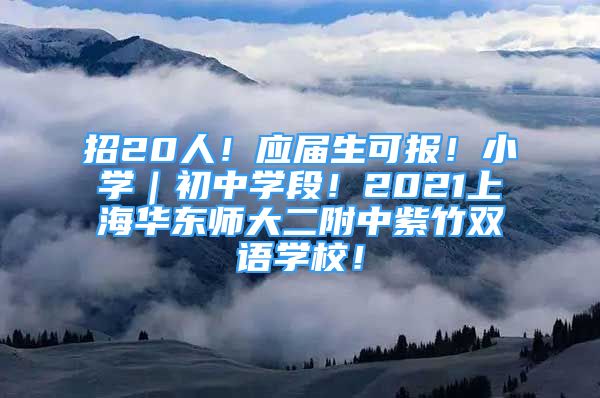 招20人！应届生可报！小学｜初中学段！2021上海华东师大二附中紫竹双语学校！